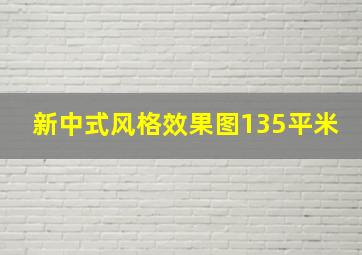 新中式风格效果图135平米